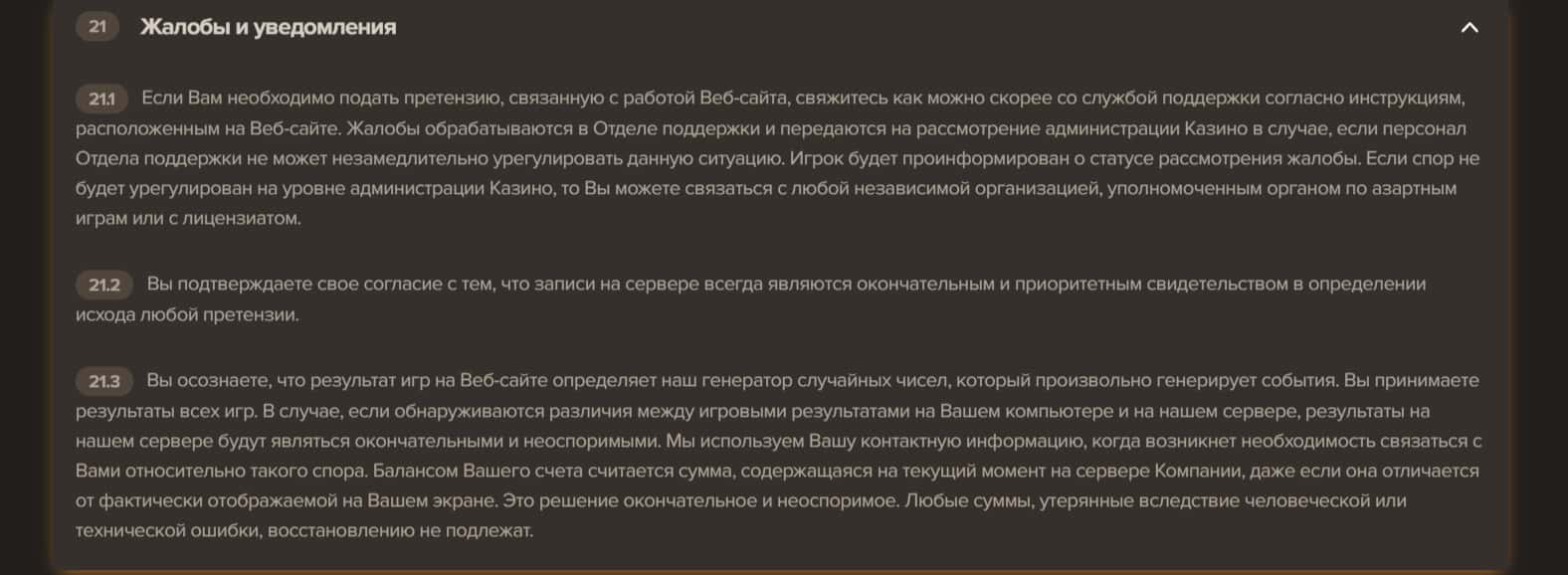 21 Жалобы и уведомления

21.1 Если Вам необходимо подать претензию, связанную с работой Веб-сайта, свяжитесь как можно скорее со службой поддержки согласно инструкциям, расположенным на Веб-сайте. Жалобы обрабатываются в Отделе поддержки и передаются на рассмотрение администрации Казино в случае, если персонал Отдела поддержки не может незамедлительно урегулировать данную ситуацию. Игрок будет проинформирован о статусе рассмотрения жалобы. Если спор не будет урегулирован на уровне администрации Казино, то Вы можете связаться с любой независимой организацией, уполномоченным органом по азартным играм или с лицензиатом.

21.2 Вы подтверждаете свое согласие с тем, что записи на сервере всегда являются окончательным и приоритетным свидетельством в определении исхода любой претензии.

21.3 Вы осознаете, что результат игр на Веб-сайте определяет наш генератор случайных чисел, который произвольно генерирует события. Вы принимаете результаты всех игр. В случае, если обнаруживаются различия между игровыми результатами на Вашем компьютере и на нашем сервере, результаты на нашем сервере будут являться окончательными и неоспоримыми. Мы используем Вашу контактную информацию, когда возникнет необходимость связаться с Вами относительно такого спора. Балансом Вашего счета считается сумма, содержащаяся на текущий момент на сервере Компании, даже если она отличается от фактически отображаемой на Вашем экране. Это решение окончательное и неоспоримое. Любые суммы, утерянные вследствие человеческой или технической ошибки, восстановлению не подлежат.